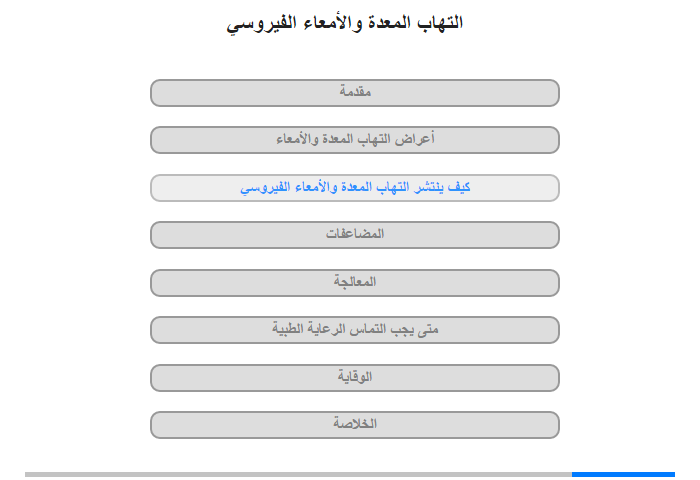 التهاب المعدة والأمعاء الفيروسي

مقدمة

أعراض التهاب المعدة والأمعاء

كيف ينتشر التهاب المعدة والأمعاء الفيروسي

المضاعفات

المعالجة

متى يجب التماس الرعاية الطبية

الوقاية

الخلاصة